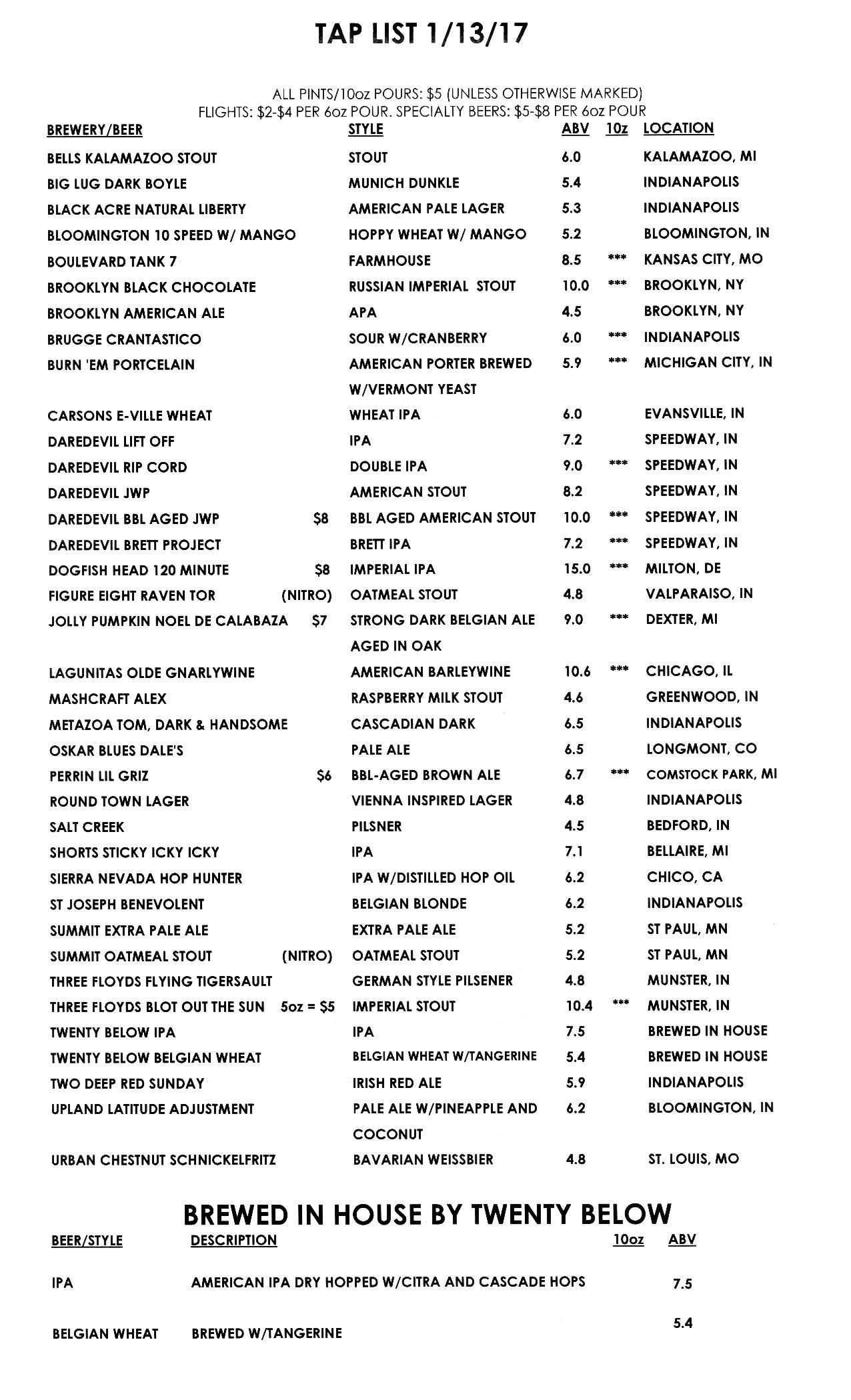 TAP LIST 1/13/17

ALL PINTS/10oz POURS: $5 (UNLESS OTHERWISE MARKED)
FLIGHTS: $2-$4 PER 6oz POUR. SPECIALTY BEERS: $5-$8 PER 6oz POUR

| BREWERY/BEER | | STYLE | ABV | 10z | LOCATION |
|---|---|---|---|---|---|
| BELLS KALAMAZOO STOUT | | STOUT | 6.0 | | KALAMAZOO, MI |
| BIG LUG DARK BOYLE | | MUNICH DUNKLE | 5.4 | | INDIANAPOLIS |
| BLACK ACRE NATURAL LIBERTY | | AMERICAN PALE LAGER | 5.3 | | INDIANAPOLIS |
| BLOOMINGTON 10 SPEED W/ MANGO | | HOPPY WHEAT W/ MANGO | 5.2 | | BLOOMINGTON, IN |
| BOULEVARD TANK 7 | | FARMHOUSE | 8.5 | *** | KANSAS CITY, MO |
| BROOKLYN BLACK CHOCOLATE | | RUSSIAN IMPERIAL STOUT | 10.0 | *** | BROOKLYN, NY |
| BROOKLYN AMERICAN ALE | | APA | 4.5 | | BROOKLYN, NY |
| BRUGGE CRANTASTICO | | SOUR W/CRANBERRY | 6.0 | *** | INDIANAPOLIS |
| BURN 'EM PORTCELAIN | | AMERICAN PORTER BREWED W/VERMONT YEAST | 5.9 | *** | MICHIGAN CITY, IN |
| CARSONS E-VILLE WHEAT | | WHEAT IPA | 6.0 | | EVANSVILLE, IN |
| DAREDEVIL LIFT OFF | | IPA | 7.2 | | SPEEDWAY, IN |
| DAREDEVIL RIP CORD | | DOUBLE IPA | 9.0 | *** | SPEEDWAY, IN |
| DAREDEVIL JWP | | AMERICAN STOUT | 8.2 | | SPEEDWAY, IN |
| DAREDEVIL BBL AGED JWP | $8 | BBL AGED AMERICAN STOUT | 10.0 | *** | SPEEDWAY, IN |
| DAREDEVIL BRETT PROJECT | | BRETT IPA | 7.2 | *** | SPEEDWAY, IN |
| DOGFISH HEAD 120 MINUTE | $8 | IMPERIAL IPA | 15.0 | *** | MILTON, DE |
| FIGURE EIGHT RAVEN TOR | (NITRO) | OATMEAL STOUT | 4.8 | | VALPARAISO, IN |
| JOLLY PUMPKIN NOEL DE CALABAZA | $7 | STRONG DARK BELGIAN ALE AGED IN OAK | 9.0 | *** | DEXTER, MI |
| LAGUNITAS OLDE GNARLYWINE | | AMERICAN BARLEYWINE | 10.6 | *** | CHICAGO, IL |
| MASHCRAFT ALEX | | RASPBERRY MILK STOUT | 4.6 | | GREENWOOD, IN |
| METAZOA TOM, DARK & HANDSOME | | CASCADIAN DARK | 6.5 | | INDIANAPOLIS |
| OSKAR BLUES DALE'S | | PALE ALE | 6.5 | | LONGMONT, CO |
| PERRIN LIL GRIZ | $6 | BBL-AGED BROWN ALE | 6.7 | *** | COMSTOCK PARK, MI |
| ROUND TOWN LAGER | | VIENNA INSPIRED LAGER | 4.8 | | INDIANAPOLIS |
| SALT CREEK | | PILSNER | 4.5 | | BEDFORD, IN |
| SHORTS STICKY ICKY ICKY | | IPA | 7.1 | | BELLAIRE, MI |
| SIERRA NEVADA HOP HUNTER | | IPA W/DISTILLED HOP OIL | 6.2 | | CHICO, CA |
| ST JOSEPH BENEVOLENT | | BELGIAN BLONDE | 6.2 | | INDIANAPOLIS |
| SUMMIT EXTRA PALE ALE | | EXTRA PALE ALE | 5.2 | | ST PAUL, MN |
| SUMMIT OATMEAL STOUT | (NITRO) | OATMEAL STOUT | 5.2 | | ST PAUL, MN |
| THREE FLOYDS FLYING TIGERSAULT | | GERMAN STYLE PILSENER | 4.8 | | MUNSTER, IN |
| THREE FLOYDS BLOT OUT THE SUN | 5oz = $5 | IMPERIAL STOUT | 10.4 | *** | MUNSTER, IN |
| TWENTY BELOW IPA | | IPA | 7.5 | | BREWED IN HOUSE |
| TWENTY BELOW BELGIAN WHEAT | | BELGIAN WHEAT W/TANGERINE | 5.4 | | BREWED IN HOUSE |
| TWO DEEP RED SUNDAY | | IRISH RED ALE | 5.9 | | INDIANAPOLIS |
| UPLAND LATITUDE ADJUSTMENT | | PALE ALE W/PINEAPPLE AND COCONUT | 6.2 | | BLOOMINGTON, IN |
| URBAN CHESTNUT SCHNICKELFRITZ | | BAVARIAN WEISSBIER | 4.8 | | ST. LOUIS, MO |

BREWED IN HOUSE BY TWENTY BELOW

| BEER/STYLE | DESCRIPTION | 10oz | ABV |
|---|---|---|---|
| IPA | AMERICAN IPA DRY HOPPED W/CITRA AND CASCADE HOPS | | 7.5 |
| BELGIAN WHEAT | BREWED W/TANGERINE | | 5.4 |